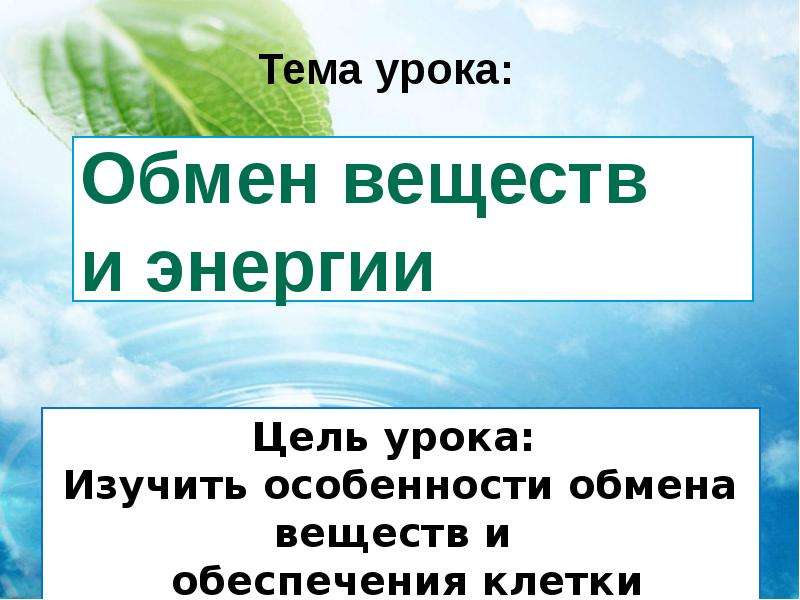 Тема урока:

Обмен веществ
и энергии

Цель урока:
Изучить особенности обмена веществ и
обеспечения клетки